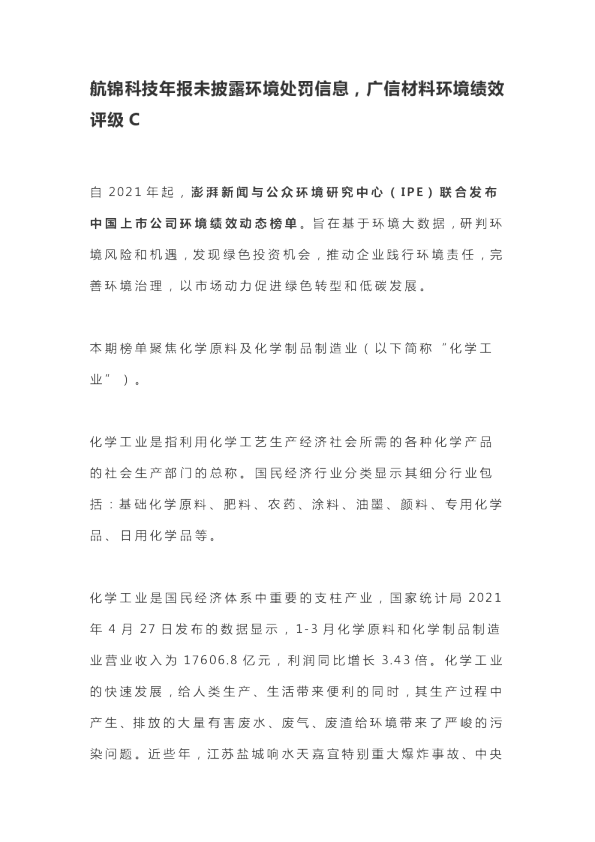 航锦科技年报未披露环境处罚信息，广信材料环境绩效评级C

自2021年起，澎湃新闻与公众环境研究中心（IPE）联合发布中国上市公司环境绩效动态榜单。旨在基于环境大数据，研判环境风险和机遇，发现绿色投资机会，推动企业践行环境责任，完善环境治理，以市场动力促进绿色转型和低碳发展。

本期榜单聚焦化学原料及化学制品制造业（以下简称“化学工业”）。

化学工业是指利用化学工艺生产经济社会所需的各种化学产品的社会生产部门的总称。国民经济行业分类显示其细分行业包括：基础化学原料、肥料、农药、涂料、油墨、颜料、专用化学品、日用化学品等。

化学工业是国民经济体系中重要的支柱产业，国家统计局2021年4月27日发布的数据显示，1-3月化学原料和化学制品制造业营业收入为17606.8亿元，利润同比增长3.43倍。化学工业的快速发展，给人类生产、生活带来便利的同时，其生产过程中产生、排放的大量有害废水、废气、废渣给环境带来了严峻的污染问题。近些年，江苏盐城响水天嘉宜特别重大爆炸事故、中央